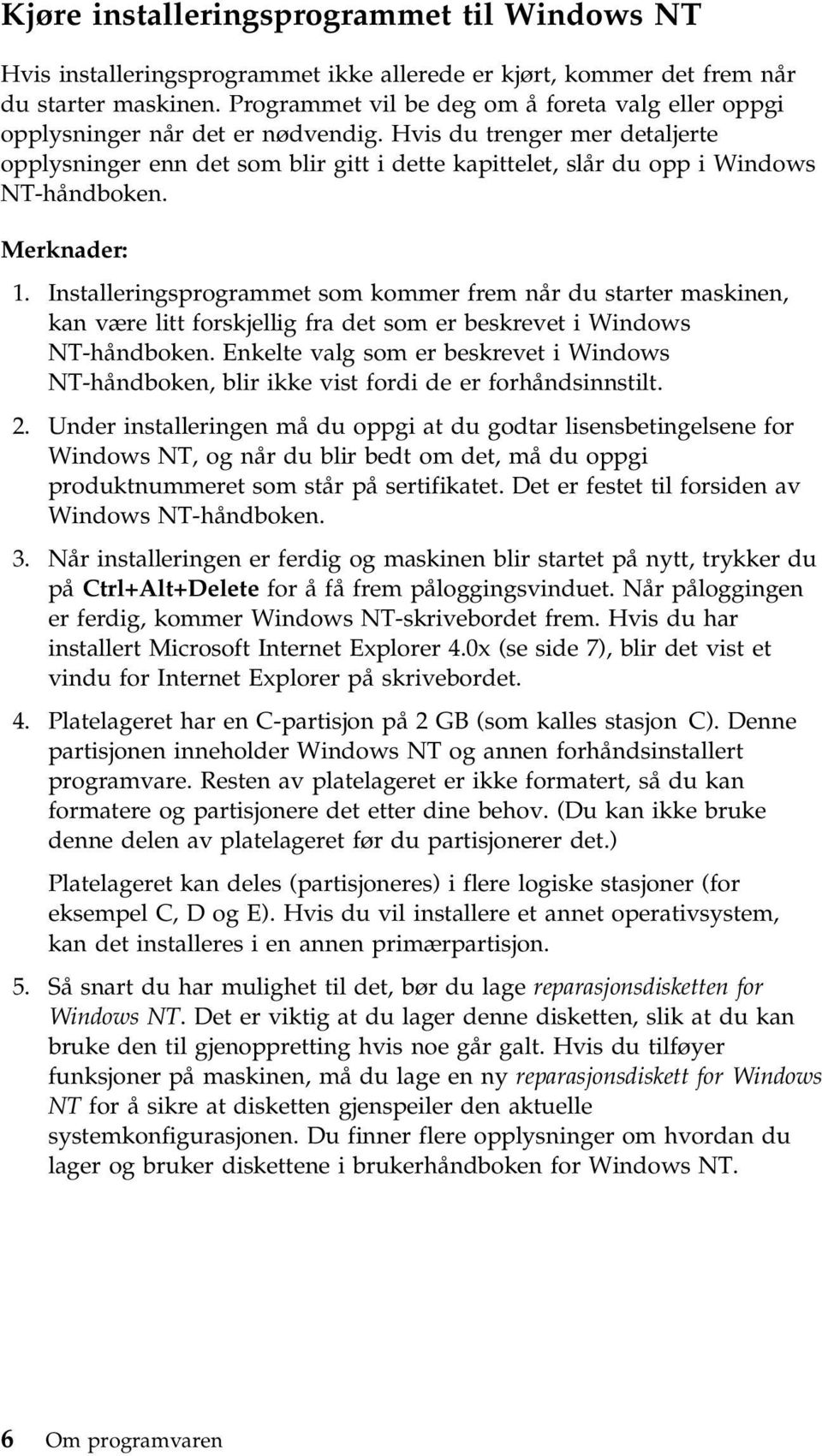 Kjøre installeringsprogrammet til Windows NT

Hvis installeringsprogrammet ikke allerede er kjørt, kommer det frem når du starter maskinen. Programmet vil be deg om å foreta valg eller oppgi opplysninger når det er nødvendig. Hvis du trenger mer detaljerte opplysninger enn det som blir gitt i dette kapittelet, slår du opp i Windows NT-håndboken.

Merknader:

1. Installeringsprogrammet som kommer frem når du starter maskinen, kan være litt forskjellig fra det som er beskrevet i Windows NT-håndboken. Enkelte valg som er beskrevet i Windows NT-håndboken, blir ikke vist fordi de er forhåndsinnstilt.

2. Under installeringen må du oppgi at du godtar lisensbetingelsene for Windows NT, og når du blir bedt om det, må du oppgi produktnummeret som står på sertifikatet. Det er festet til forsiden av Windows NT-håndboken.

3. Når installeringen er ferdig og maskinen blir startet på nytt, trykker du på Ctrl+Alt+Delete for å få frem påloggingsvinduet. Når påloggingen er ferdig, kommer Windows NT-skrivebordet frem. Hvis du har installert Microsoft Internet Explorer 4.0x (se side 7), blir det vist et vindu for Internet Explorer på skrivebordet.

4. Platelageret har en C-partisjon på 2 GB (som kalles stasjon C). Denne partisjonen inneholder Windows NT og annen forhåndsinstallert programvare. Resten av platelageret er ikke formatert, så du kan formatere og partisjonere det etter dine behov. (Du kan ikke bruke denne delen av platelageret før du partisjonerer det.)

Platelageret kan deles (partisjoneres) i flere logiske stasjoner (for eksempel C, D og E). Hvis du vil installere et annet operativsystem, kan det installeres i en annen primærpartisjon.

5. Så snart du har mulighet til det, bør du lage reparasjonsdisketten for Windows NT. Det er viktig at du lager denne disketten, slik at du kan bruke den til gjenoppretting hvis noe går galt. Hvis du tilføyer funksjoner på maskinen, må du lage en ny reparasjonsdiskett for Windows NT for å sikre at disketten gjenspeiler den aktuelle systemkonfigurasjonen. Du finner flere opplysninger om hvordan du lager og bruker diskettene i brukerhåndboken for Windows NT.

6 Om programvaren